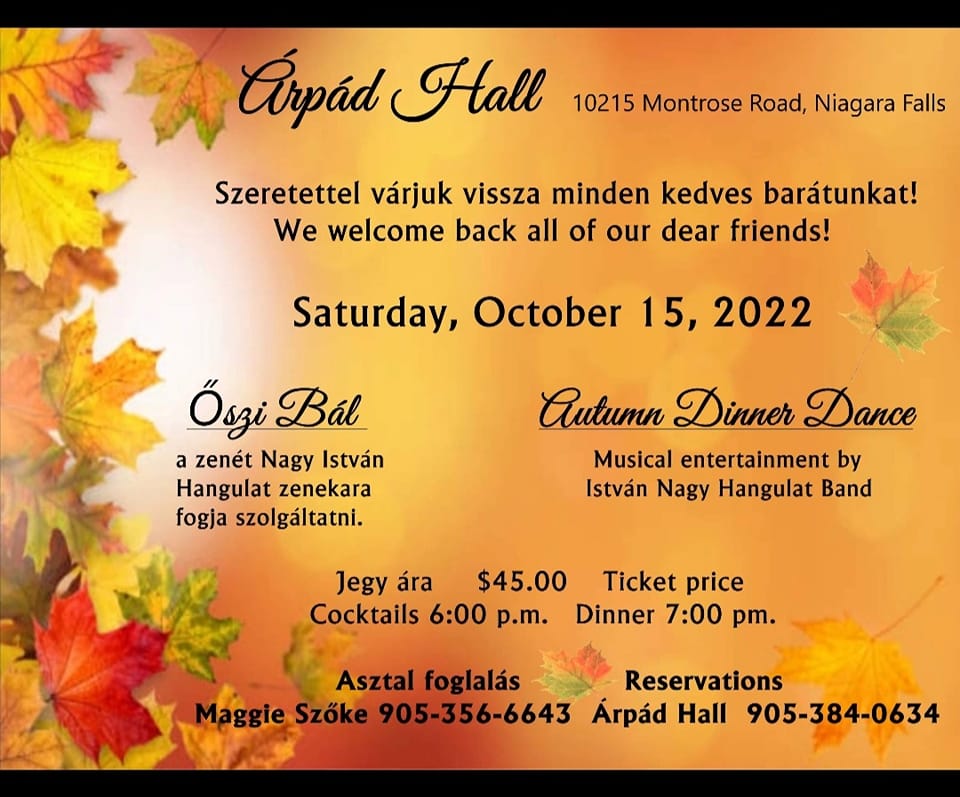 Árpád Hall 10215 Montrose Road, Niagara Falls

Szeretettel várjuk vissza minden kedves barátunkat!
We welcome back all of our dear friends!

Saturday, October 15, 2022

Őszi Bál

a zenét Nagy István Hangulat zenekara fogja szolgáltatni.

Autumn Dinner Dance

Musical entertainment by István Nagy Hangulat Band

Jegy ára $45.00 Ticket price
Cocktails 6:00 p.m. Dinner 7:00 pm.

Asztal foglalás Reservations
Maggie Szőke 905-356-6643 Árpád Hall 905-384-0634